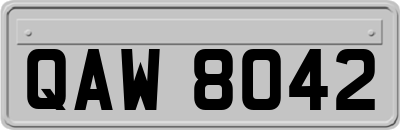 QAW 8042